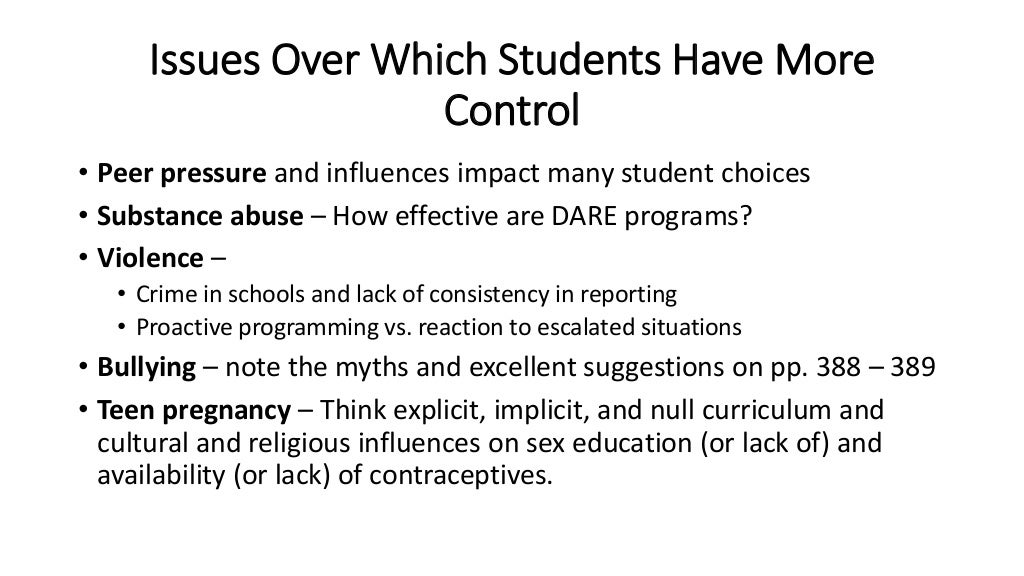 Issues Over Which Students Have More Control

• Peer pressure and influences impact many student choices
• Substance abuse – How effective are DARE programs?
• Violence –
  • Crime in schools and lack of consistency in reporting
  • Proactive programming vs. reaction to escalated situations
• Bullying – note the myths and excellent suggestions on pp. 388 – 389
• Teen pregnancy – Think explicit, implicit, and null curriculum and cultural and religious influences on sex education (or lack of) and availability (or lack) of contraceptives.